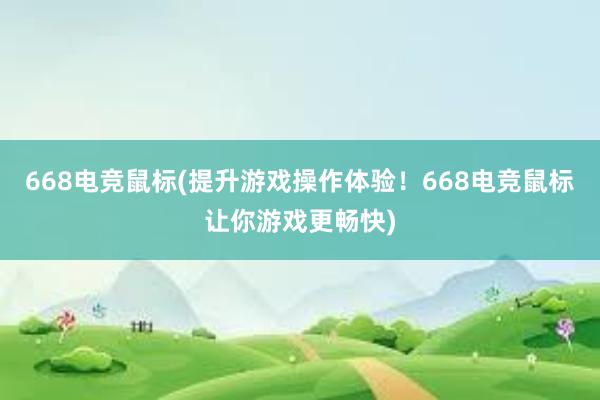 668电竞鼠标(提升游戏操作体验！668电竞鼠标让你游戏更畅快)